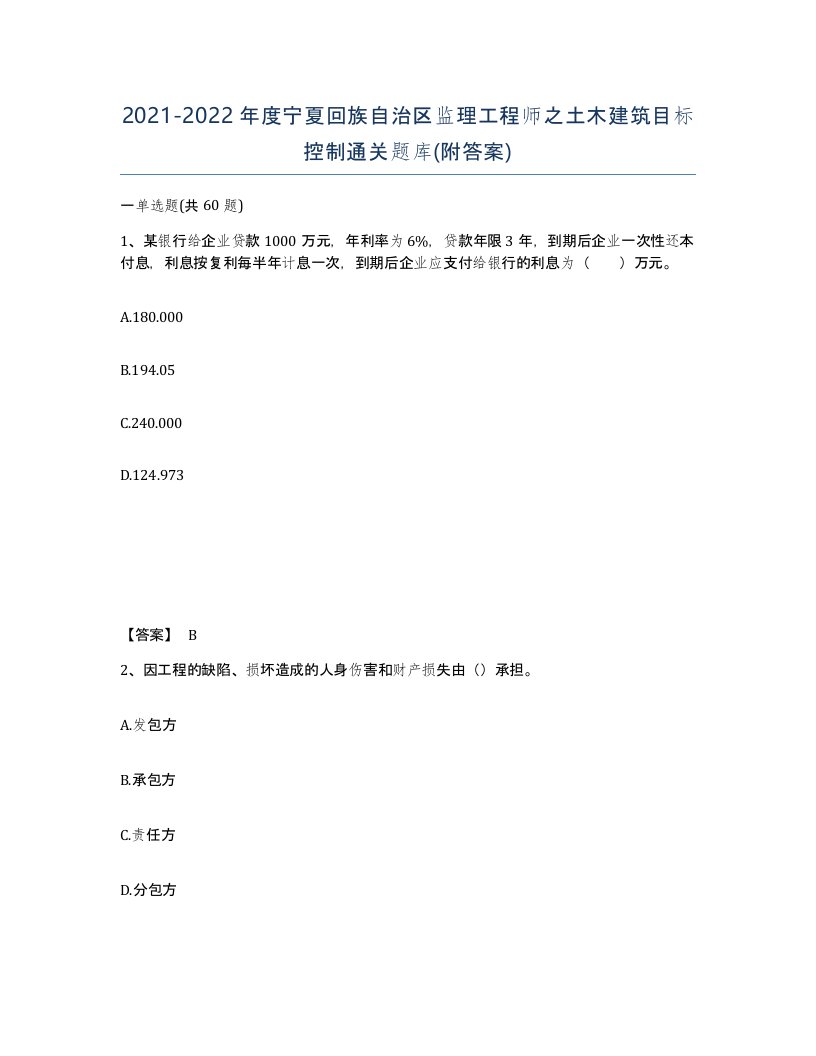 2021-2022年度宁夏回族自治区监理工程师之土木建筑目标控制通关题库(附答案)

一单选题(共 60 题)

1、某银行给企业贷款 1000 万元，年利率为 6%，贷款年限 3 年，到期后企业一次性还本付息，利息按复利每半年计息一次，到期后企业应支付给银行的利息为（ ）万元。

A.180.000

B.194.05

C.240.000

D.124.973

【答案】 B

2、因工程的缺陷、损坏造成的人身伤害和财产损失由（）承担。

A.发包方

B.承包方

C.责任方

D.分包方